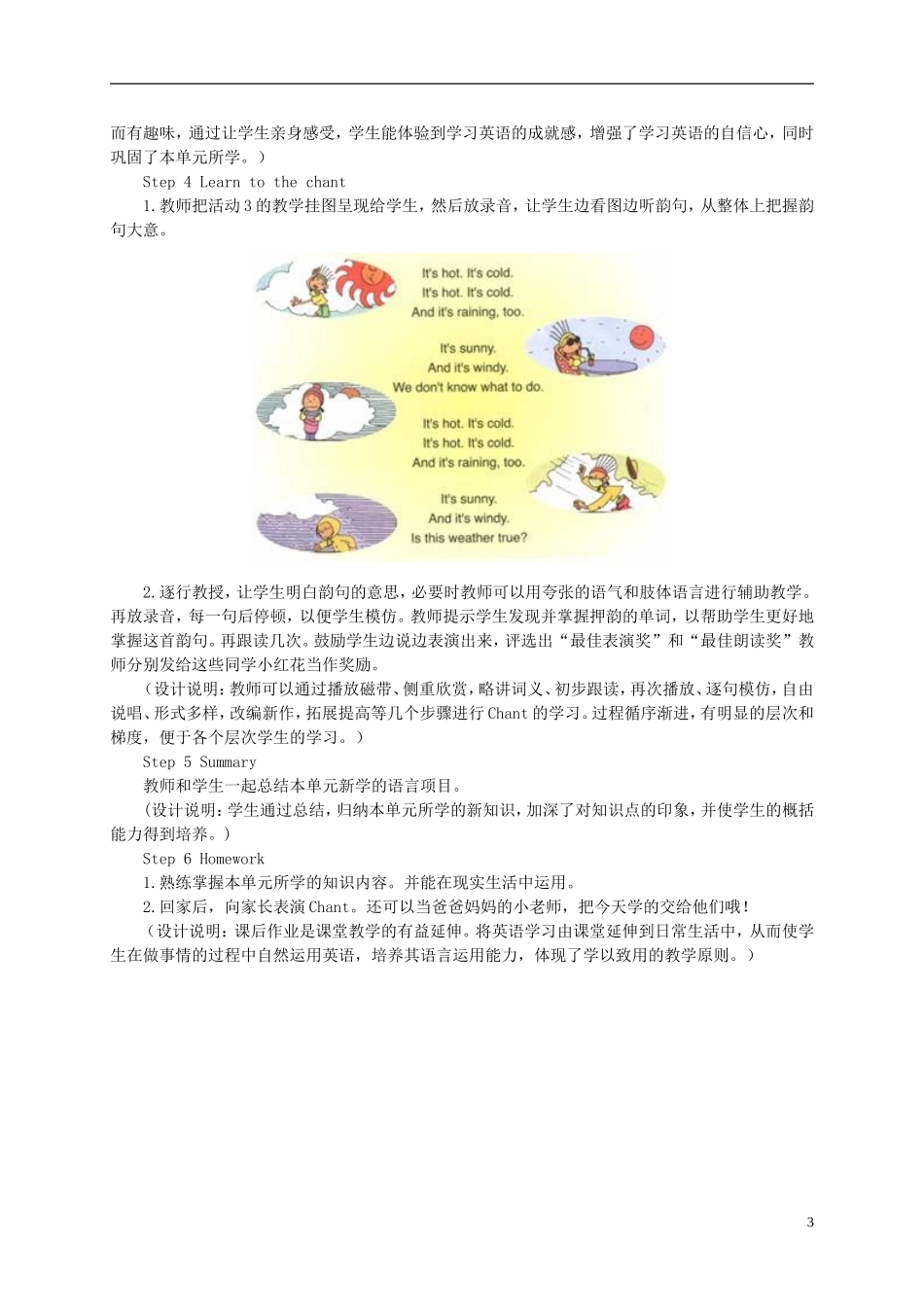 而有趣味，通过让学生亲身感受，学生能体验到学习英语的成就感，增强了学习英语的自信心，同时巩固了本单元所学。）

Step 4 Learn to the chant

1.教师把活动3的教学挂图呈现给学生，然后放录音，让学生边看图边听韵句，从整体上把握韵句大意。

It's hot. It's cold.
It's hot. It's cold.
And it's raining, too.

It's sunny.
And it's windy.
We don't know what to do.

It's hot. It's cold.
It's hot. It's cold.
And it's raining, too.

It's sunny.
And it's windy.
Is this weather true?

2.逐行教授，让学生明白韵句的意思，必要时教师可以用夸张的语气和肢体语言进行辅助教学。再放录音，每一句后停顿，以便学生模仿。教师提示学生发现并掌握押韵的单词，以帮助学生更好地掌握这首韵句。再跟读几次。鼓励学生边说边表演出来，评选出“最佳表演奖”和“最佳朗读奖”教师分别发给这些同学小红花当作奖励。

（设计说明：教师可以通过播放磁带、侧重欣赏，略讲词义、初步跟读，再次播放、逐句模仿，自由说唱、形式多样，改编新作，拓展提高等几个步骤进行Chant的学习。过程循序渐进，有明显的层次和梯度，便于各个层次学生的学习。）

Step 5 Summary

教师和学生一起总结本单元新学的语言项目。

（设计说明：学生通过总结，归纳本单元所学的新知识，加深了对知识点的印象，并使学生的概括能力得到培养。）

Step 6 Homework

1.熟练掌握本单元所学的知识内容。并能在现实生活中运用。

2.回家后，向家长表演Chant。还可以当爸爸妈妈的小老师，把今天学的交给他们哦！

（设计说明：课后作业是课堂教学的有益延伸。将英语学习由课堂延伸到日常生活中，从而使学生在做事情的过程中自然运用英语，培养其语言运用能力，体现了学以致用的教学原则。）

3